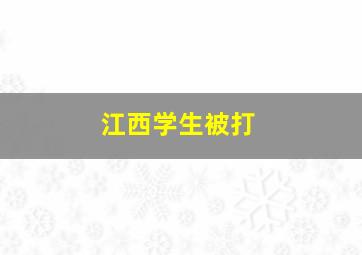 江西学生被打